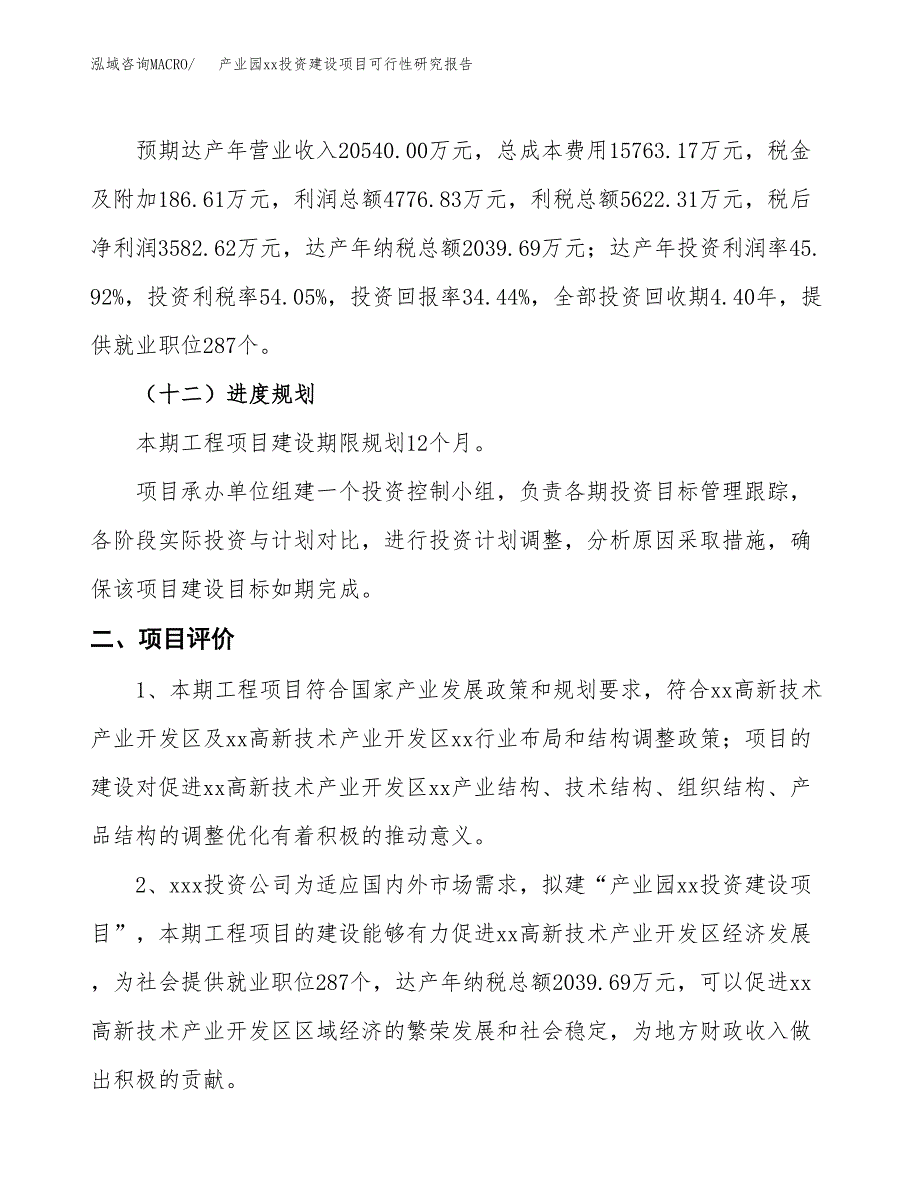 泓域咨询MACRO/　产业园xx投资建设项目可行性研究报告

预期达产年营业收入20540.00万元，总成本费用15763.17万元，税金及附加186.61万元，利润总额4776.83万元，利税总额5622.31万元，税后净利润3582.62万元，达产年纳税总额2039.69万元；达产年投资利润率45.92%，投资利税率54.05%，投资回报率34.44%，全部投资回收期4.40年，提供就业职位287个。

（十二）进度规划

本期工程项目建设期限规划12个月。

项目承办单位组建一个投资控制小组，负责各期投资目标管理跟踪，各阶段实际投资与计划对比，进行投资计划调整，分析原因采取措施，确保该项目建设目标如期完成。

二、项目评价

1、本期工程项目符合国家产业发展政策和规划要求，符合xx高新技术产业开发区及xx高新技术产业开发区xx行业布局和结构调整政策；项目的建设对促进xx高新技术产业开发区xx产业结构、技术结构、组织结构、产品结构的调整优化有着积极的推动意义。

2、xxx投资公司为适应国内外市场需求，拟建“产业园xx投资建设项目”，本期工程项目的建设能够有力促进xx高新技术产业开发区经济发展，为社会提供就业职位287个，达产年纳税总额2039.69万元，可以促进xx高新技术产业开发区区域经济的繁荣发展和社会稳定，为地方财政收入做出积极的贡献。